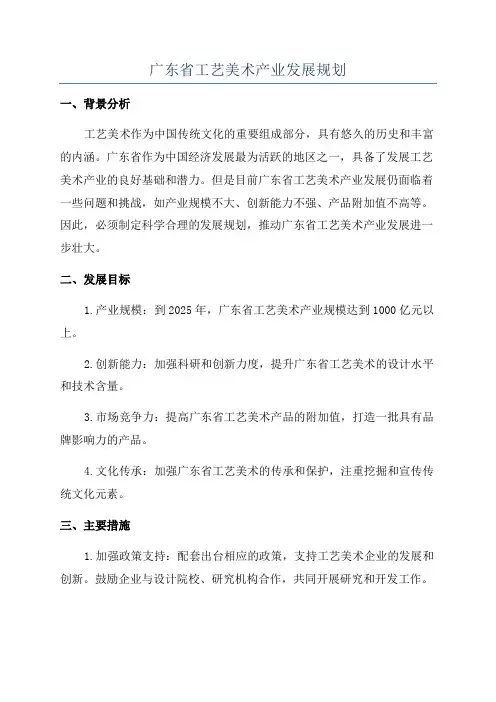 广东省工艺美术产业发展规划

一、背景分析

工艺美术作为中国传统文化的重要组成部分，具有悠久的历史和丰富的内涵。广东省作为中国经济发展最为活跃的地区之一，具备了发展工艺美术产业的良好基础和潜力。但是目前广东省工艺美术产业发展仍面临着一些问题和挑战，如产业规模不大、创新能力不强、产品附加值不高等。因此，必须制定科学合理的发展规划，推动广东省工艺美术产业发展进一步壮大。

二、发展目标

1.产业规模：到2025年，广东省工艺美术产业规模达到1000亿元以上。

2.创新能力：加强科研和创新力度，提升广东省工艺美术的设计水平和技术含量。

3.市场竞争力：提高广东省工艺美术产品的附加值，打造一批具有品牌影响力的产品。

4.文化传承：加强广东省工艺美术的传承和保护，注重挖掘和宣传传统文化元素。

三、主要措施

1.加强政策支持：配套出台相应的政策，支持工艺美术企业的发展和创新。鼓励企业与设计院校、研究机构合作，共同开展研究和开发工作。